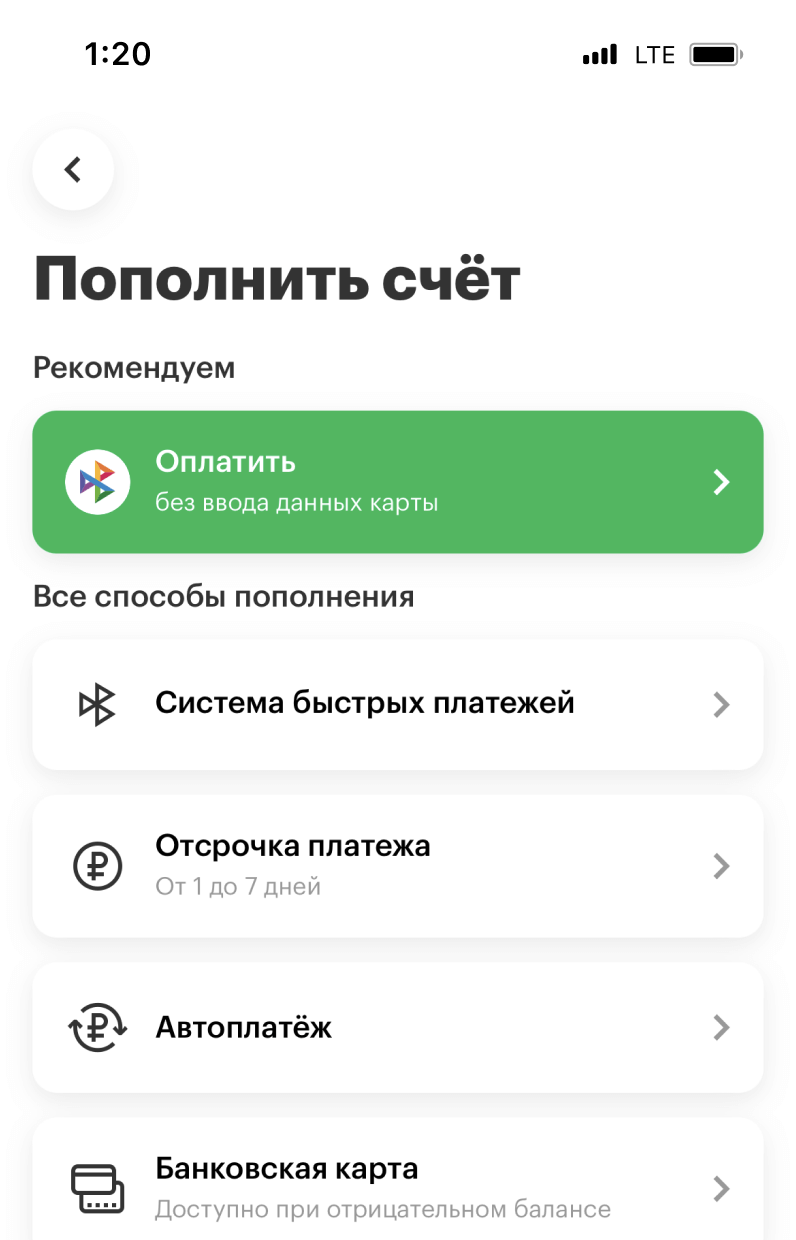 1:20

LTE

Пополнить счёт

Рекомендуем

Оплатить
без ввода данных карты

Все способы пополнения

Система быстрых платежей

Отсрочка платежа
От 1 до 7 дней

Автоплатёж

Банковская карта
Доступно при отрицательном балансе